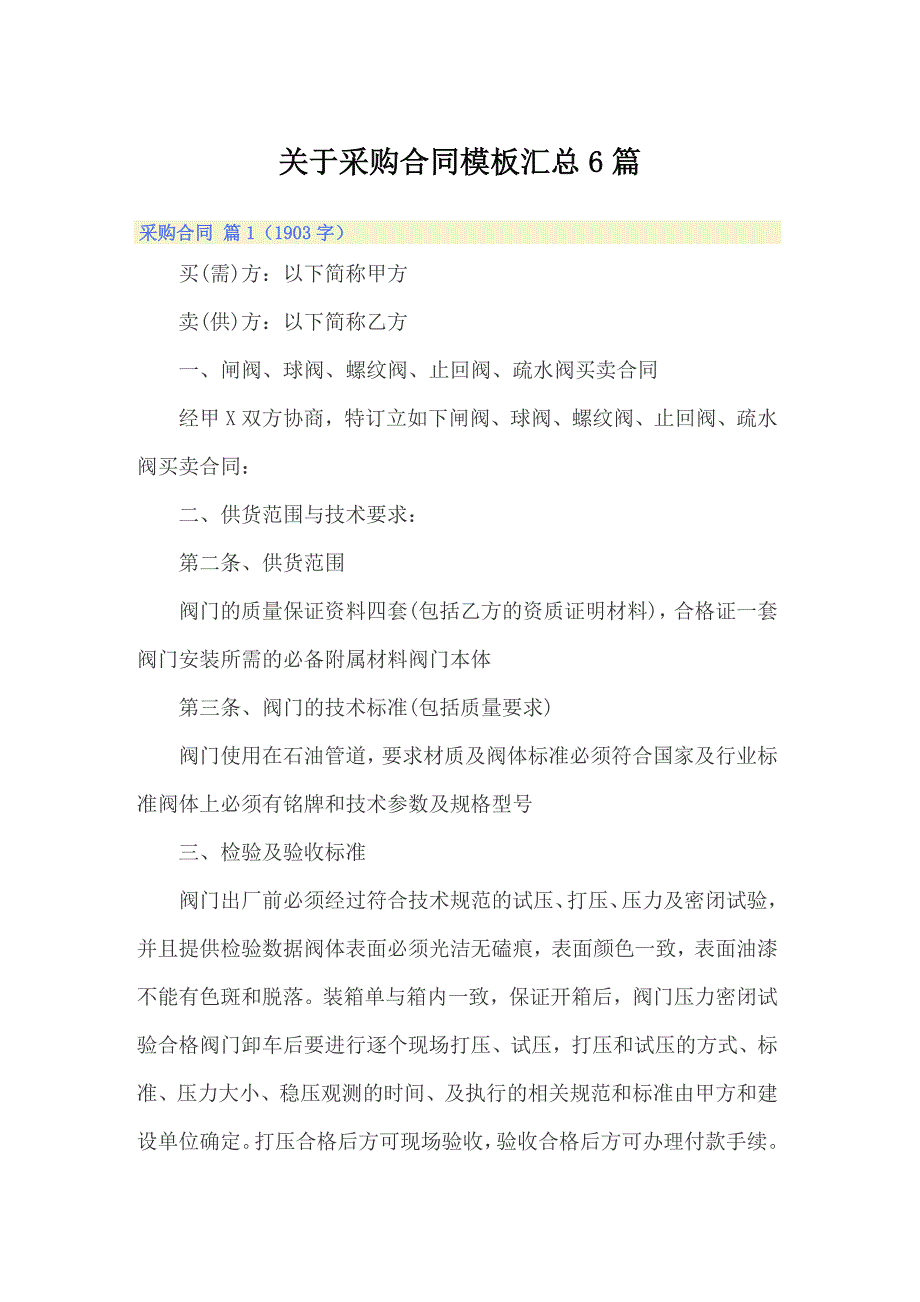 关于采购合同模板汇总6篇

采购合同 篇1（1903字）

买(需)方：以下简称甲方

卖(供)方：以下简称乙方

一、闸阀、球阀、螺纹阀、止回阀、疏水阀买卖合同

经甲X双方协商，特订立如下闸阀、球阀、螺纹阀、止回阀、疏水阀买卖合同：

二、供货范围与技术要求：

第二条、供货范围

阀门的质量保证资料四套(包括乙方的资质证明材料)，合格证一套阀门安装所需的必备附属材料阀门本体

第三条、阀门的技术标准(包括质量要求)

阀门使用在石油管道，要求材质及阀体标准必须符合国家及行业标准阀体上必须有铭牌和技术参数及规格型号

三、检验及验收标准

阀门出厂前必须经过符合技术规范的试压、打压、压力及密闭试验，并且提供检验数据阀体表面必须光洁无磕痕，表面颜色一致，表面油漆不能有色斑和脱落。装箱单与箱内一致，保证开箱后，阀门压力密闭试验合格阀门卸车后要进行逐个现场打压、试压，打压和试压的方式、标准、压力大小、稳压观测的时间、及执行的相关规范和标准由甲方和建设单位确定。打压合格后方可现场验收，验收合格后方可办理付款手续。